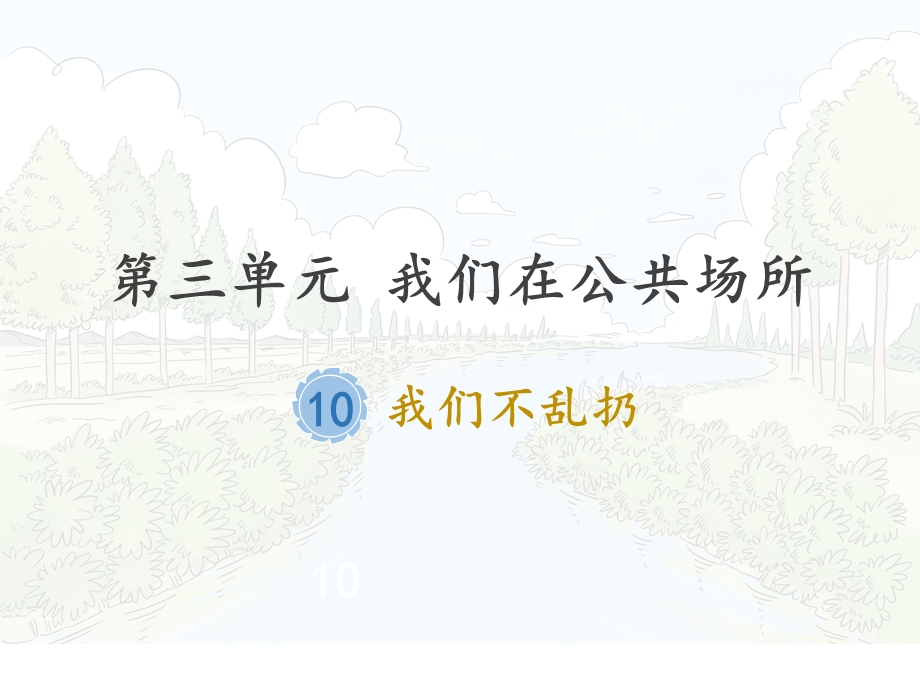 第三单元 我们在公共场所

10 我们不乱扔

10